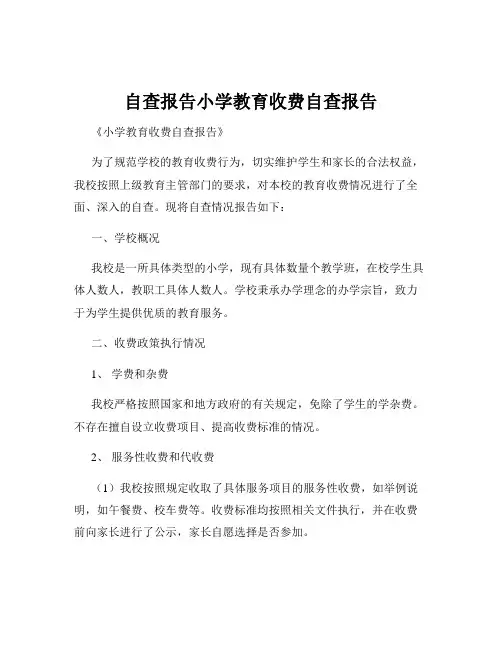 自查报告小学教育收费自查报告

《小学教育收费自查报告》

为了规范学校的教育收费行为，切实维护学生和家长的合法权益，我校按照上级教育主管部门的要求，对本校的教育收费情况进行了全面、深入的自查。现将自查情况报告如下：

一、学校概况

我校是一所具体类型的小学，现有具体数量个教学班，在校学生具体人数人，教职工具体人数人。学校秉承办学理念的办学宗旨，致力于为学生提供优质的教育服务。

二、收费政策执行情况

1、 学费和杂费

我校严格按照国家和地方政府的有关规定，免除了学生的学杂费。不存在擅自设立收费项目、提高收费标准的情况。

2、 服务性收费和代收费

（1）我校按照规定收取了具体服务项目的服务性收费，如举例说明，如午餐费、校车费等。收费标准均按照相关文件执行，并在收费前向家长进行了公示，家长自愿选择是否参加。